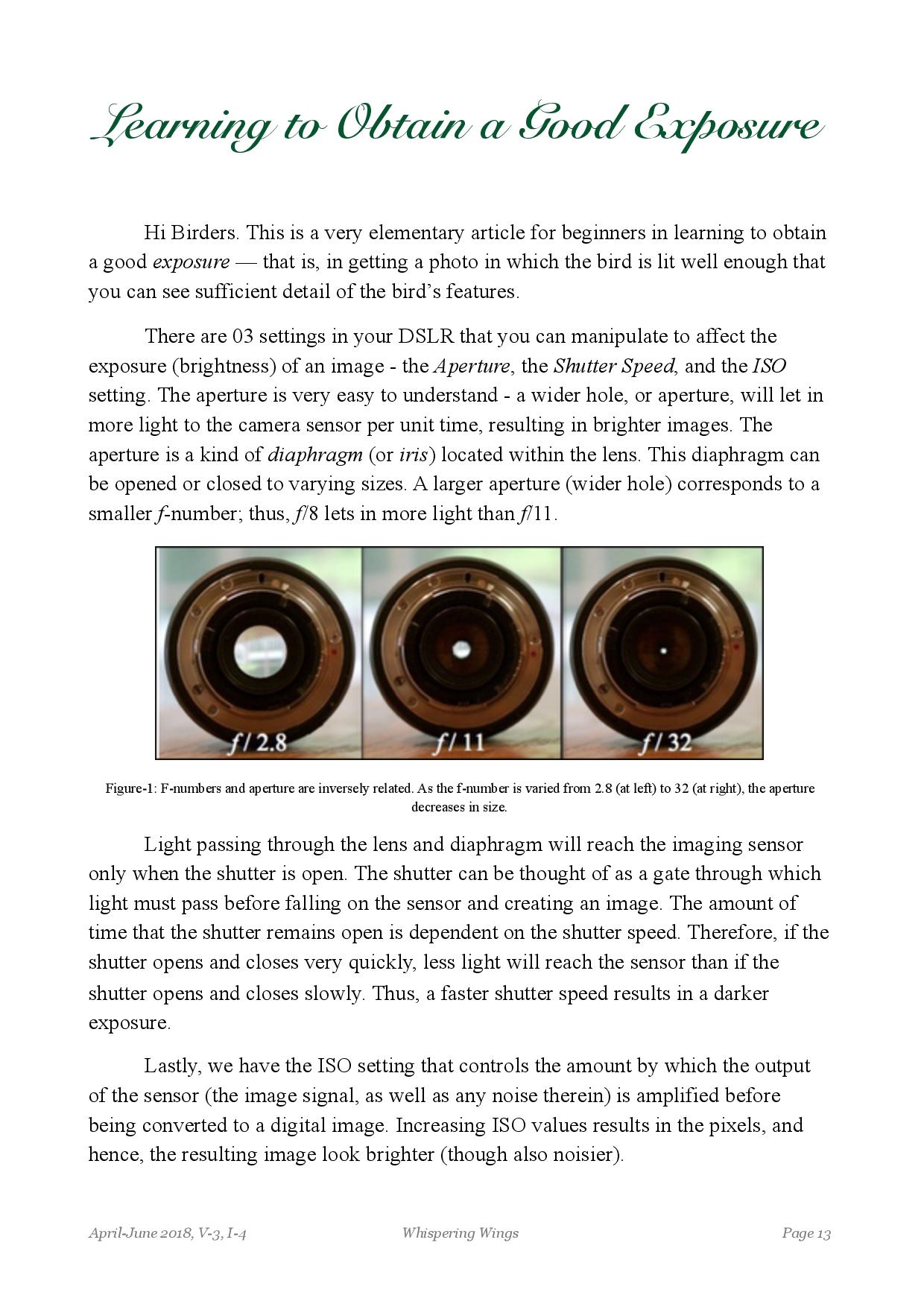 Learning to Obtain a Good Exposure

Hi Birders. This is a very elementary article for beginners in learning to obtain a good exposure — that is, in getting a photo in which the bird is lit well enough that you can see sufficient detail of the bird's features.

There are 03 settings in your DSLR that you can manipulate to affect the exposure (brightness) of an image - the Aperture, the Shutter Speed, and the ISO setting. The aperture is very easy to understand - a wider hole, or aperture, will let in more light to the camera sensor per unit time, resulting in brighter images. The aperture is a kind of diaphragm (or iris) located within the lens. This diaphragm can be opened or closed to varying sizes. A larger aperture (wider hole) corresponds to a smaller f-number; thus, f/8 lets in more light than f/11.

f/ 2.8

f/ 11

f/ 32

Figure-1: F-numbers and aperture are inversely related. As the f-number is varied from 2.8 (at left) to 32 (at right), the aperture decreases in size.

Light passing through the lens and diaphragm will reach the imaging sensor only when the shutter is open. The shutter can be thought of as a gate through which light must pass before falling on the sensor and creating an image. The amount of time that the shutter remains open is dependent on the shutter speed. Therefore, if the shutter opens and closes very quickly, less light will reach the sensor than if the shutter opens and closes slowly. Thus, a faster shutter speed results in a darker exposure.

Lastly, we have the ISO setting that controls the amount by which the output of the sensor (the image signal, as well as any noise therein) is amplified before being converted to a digital image. Increasing ISO values results in the pixels, and hence, the resulting image look brighter (though also noisier).

April-June 2018, V-3, I-4

Whispering Wings

Page 13